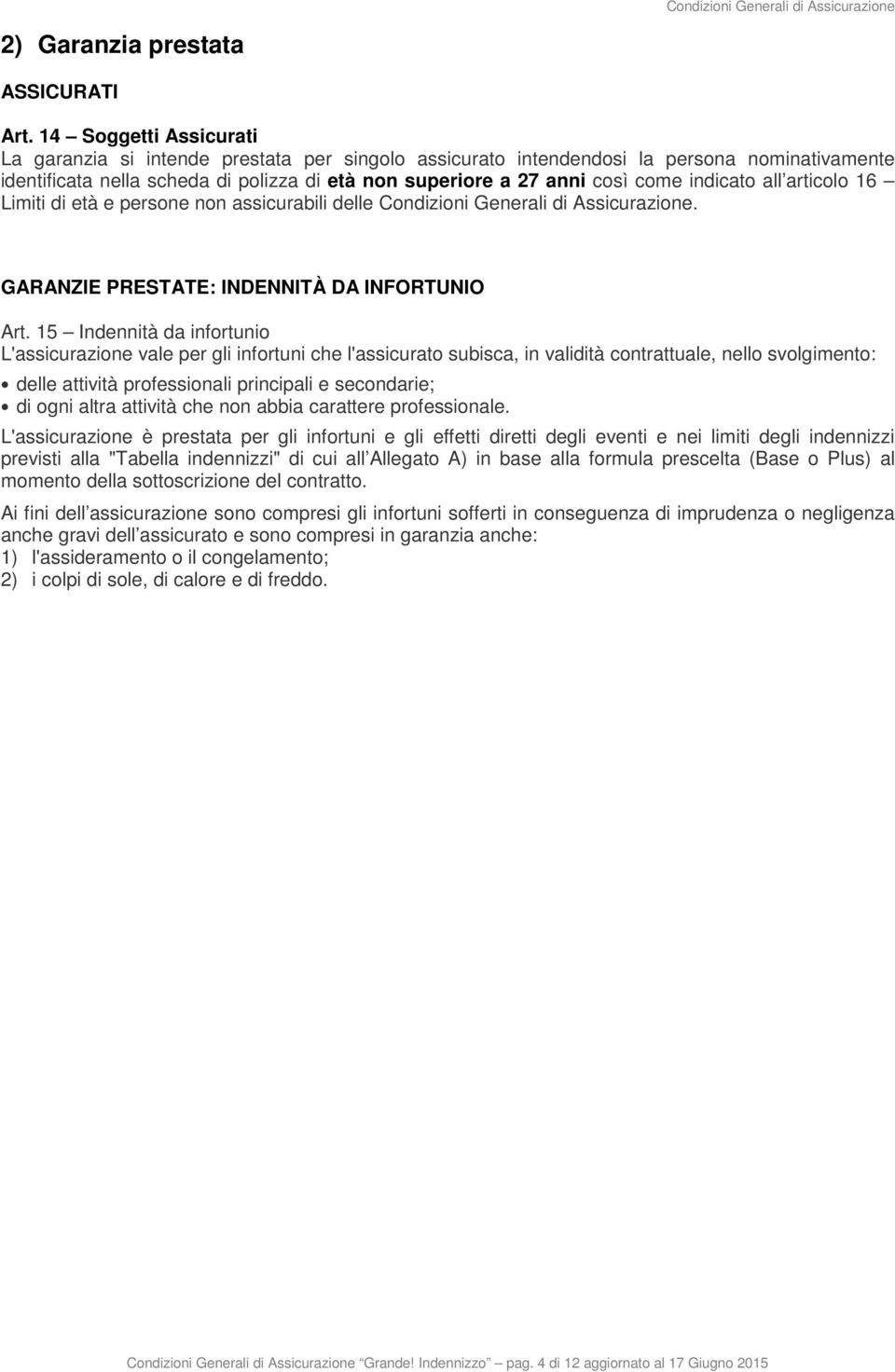 Condizioni Generali di Assicurazione

2) Garanzia prestata

ASSICURATI

Art. 14 – Soggetti Assicurati
La garanzia si intende prestata per singolo assicurato intendendosi la persona nominativamente identificata nella scheda di polizza di età non superiore a 27 anni così come indicato all articolo 16 – Limiti di età e persone non assicurabili delle Condizioni Generali di Assicurazione.

GARANZIE PRESTATE: INDENNITÀ DA INFORTUNIO

Art. 15 – Indennità da infortunio
L'assicurazione vale per gli infortuni che l'assicurato subisca, in validità contrattuale, nello svolgimento:
• delle attività professionali principali e secondarie;
• di ogni altra attività che non abbia carattere professionale.

L'assicurazione è prestata per gli infortuni e gli effetti diretti degli eventi e nei limiti degli indennizzi previsti alla "Tabella indennizzi" di cui all Allegato A) in base alla formula prescelta (Base o Plus) al momento della sottoscrizione del contratto.

Ai fini dell assicurazione sono compresi gli infortuni sofferti in conseguenza di imprudenza o negligenza anche gravi dell assicurato e sono compresi in garanzia anche:
1) l'assideramento o il congelamento;
2) i colpi di sole, di calore e di freddo.

Condizioni Generali di Assicurazione Grande! Indennizzo – pag. 4 di 12 aggiornato al 17 Giugno 2015